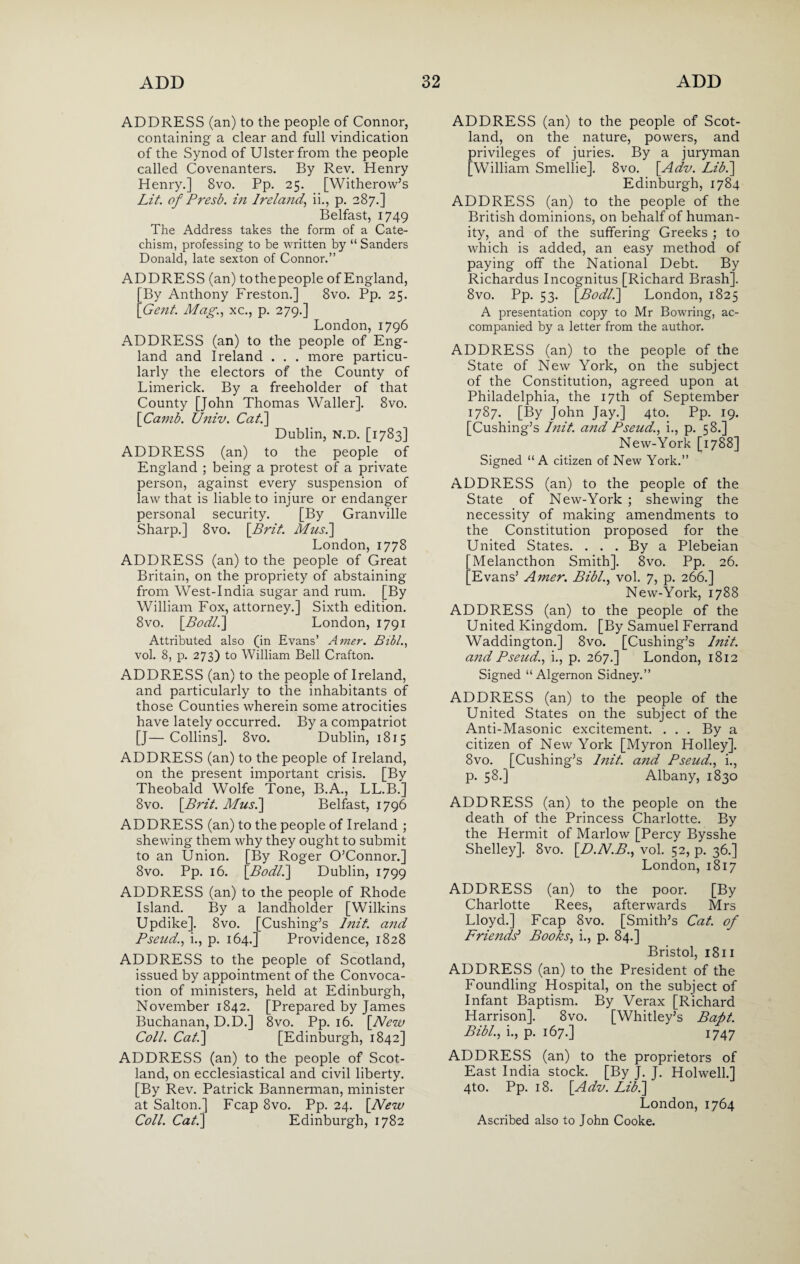 ADD 32 ADD

ADDRESS (an) to the people of Connor, containing a clear and full vindication of the Synod of Ulster from the people called Covenanters. By Rev. Henry Henry.] 8vo. Pp. 25. [Witherow's Lit. of Presb. in Ireland, ii., p. 287.]
Belfast, 1749
The Address takes the form of a Catechism, professing to be written by "Sanders Donald, late sexton of Connor."

ADDRESS (an) to the people of England, [By Anthony Freston.] 8vo. Pp. 25. [Gent. Mag., xc., p. 279.]
London, 1796

ADDRESS (an) to the people of England and Ireland . . . more particularly the electors of the County of Limerick. By a freeholder of that County [John Thomas Waller]. 8vo. [Camb. Univ. Cat.]
Dublin, N.D. [1783]

ADDRESS (an) to the people of England ; being a protest of a private person, against every suspension of law that is liable to injure or endanger personal security. [By Granville Sharp.] 8vo. [Brit. Mus.]
London, 1778

ADDRESS (an) to the people of Great Britain, on the propriety of abstaining from West-India sugar and rum. [By William Fox, attorney.] Sixth edition. 8vo. [Bodl.] London, 1791
Attributed also (in Evans' Amer. Bibl., vol. 8, p. 273) to William Bell Crafton.

ADDRESS (an) to the people of Ireland, and particularly to the inhabitants of those Counties wherein some atrocities have lately occurred. By a compatriot [J— Collins]. 8vo. Dublin, 1815

ADDRESS (an) to the people of Ireland, on the present important crisis. [By Theobald Wolfe Tone, B.A., LL.B.] 8vo. [Brit. Mus.] Belfast, 1796

ADDRESS (an) to the people of Ireland ; shewing them why they ought to submit to an Union. [By Roger O'Connor.] 8vo. Pp. 16. [Bodl.] Dublin, 1799

ADDRESS (an) to the people of Rhode Island. By a landholder [Wilkins Updike]. 8vo. [Cushing's Init. and Pseud., i., p. 164.] Providence, 1828

ADDRESS to the people of Scotland, issued by appointment of the Convocation of ministers, held at Edinburgh, November 1842. [Prepared by James Buchanan, D.D.] 8vo. Pp. 16. [New Coll. Cat.] [Edinburgh, 1842]

ADDRESS (an) to the people of Scotland, on ecclesiastical and civil liberty. [By Rev. Patrick Bannerman, minister at Salton.] Fcap 8vo. Pp. 24. [New Coll. Cat.] Edinburgh, 1782

ADDRESS (an) to the people of Scotland, on the nature, powers, and privileges of juries. By a juryman [William Smellie]. 8vo. [Adv. Lib.]
Edinburgh, 1784

ADDRESS (an) to the people of the British dominions, on behalf of humanity, and of the suffering Greeks ; to which is added, an easy method of paying off the National Debt. By Richardus Incognitus [Richard Brash]. 8vo. Pp. 53. [Bodl.] London, 1825
A presentation copy to Mr Bowring, accompanied by a letter from the author.

ADDRESS (an) to the people of the State of New York, on the subject of the Constitution, agreed upon at Philadelphia, the 17th of September 1787. [By John Jay.] 4to. Pp. 19. [Cushing's Init. and Pseud., i., p. 58.]
New-York [1788]
Signed "A citizen of New York."

ADDRESS (an) to the people of the State of New-York ; shewing the necessity of making amendments to the Constitution proposed for the United States. . . . By a Plebeian [Melancthon Smith]. 8vo. Pp. 26. [Evans' Amer. Bibl., vol. 7, p. 266.]
New-York, 1788

ADDRESS (an) to the people of the United Kingdom. [By Samuel Ferrand Waddington.] 8vo. [Cushing's Init. and Pseud., i., p. 267.] London, 1812
Signed "Algernon Sidney."

ADDRESS (an) to the people of the United States on the subject of the Anti-Masonic excitement. . . . By a citizen of New York [Myron Holley]. 8vo. [Cushing's Init. and Pseud., i., p. 58.] Albany, 1830

ADDRESS (an) to the people on the death of the Princess Charlotte. By the Hermit of Marlow [Percy Bysshe Shelley]. 8vo. [D.N.B., vol. 52, p. 36.]
London, 1817

ADDRESS (an) to the poor. [By Charlotte Rees, afterwards Mrs Lloyd.] Fcap 8vo. [Smith's Cat. of Friends' Books, i., p. 84.]
Bristol, 1811

ADDRESS (an) to the President of the Foundling Hospital, on the subject of Infant Baptism. By Verax [Richard Harrison]. 8vo. [Whitley's Bapt. Bibl., i., p. 167.] 1747

ADDRESS (an) to the proprietors of East India stock. [By J. J. Holwell.] 4to. Pp. 18. [Adv. Lib.]
London, 1764
Ascribed also to John Cooke.